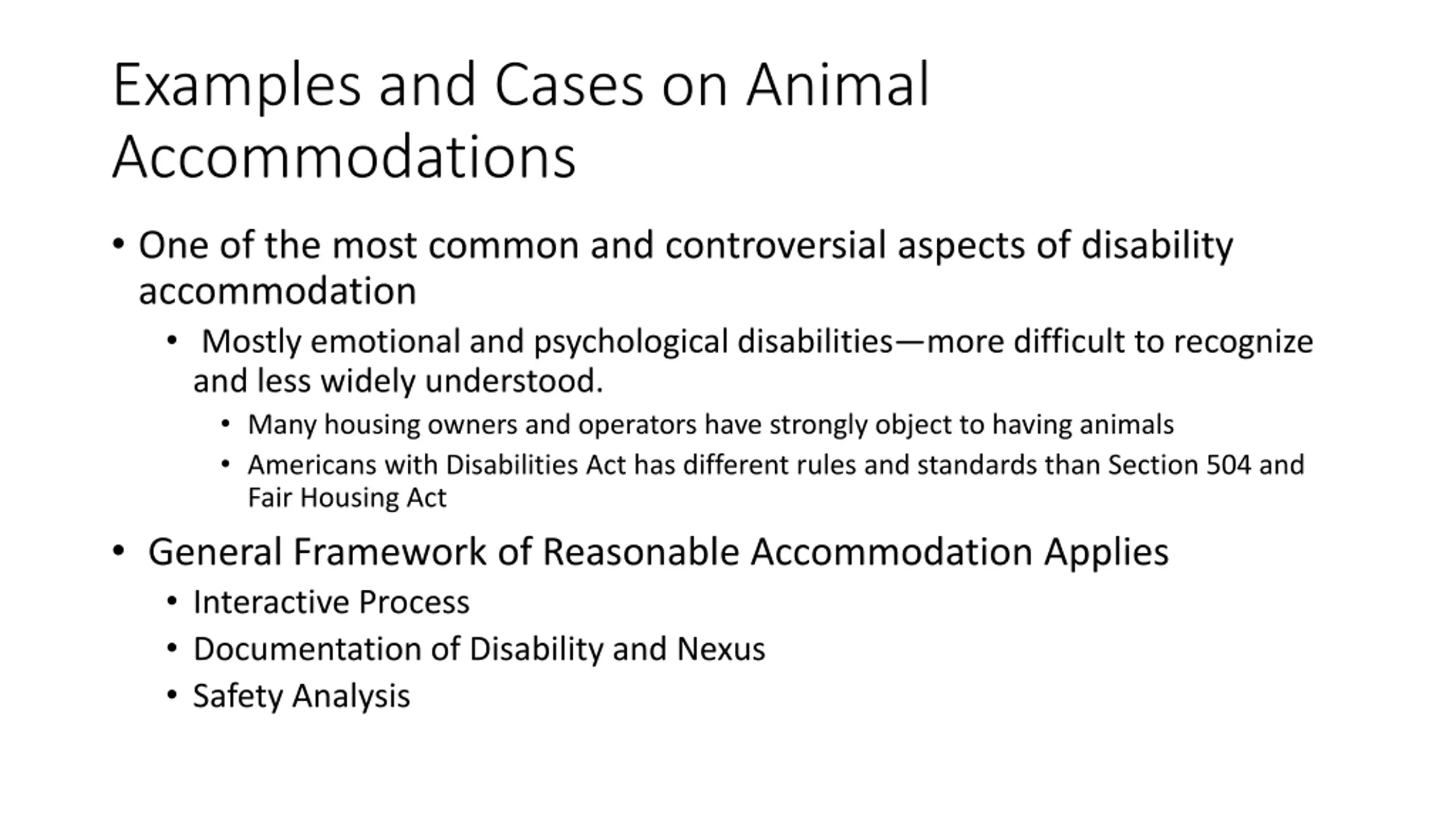 Examples and Cases on Animal Accommodations

• One of the most common and controversial aspects of disability accommodation
  • Mostly emotional and psychological disabilities—more difficult to recognize and less widely understood.
    • Many housing owners and operators have strongly object to having animals
    • Americans with Disabilities Act has different rules and standards than Section 504 and Fair Housing Act
• General Framework of Reasonable Accommodation Applies
  • Interactive Process
  • Documentation of Disability and Nexus
  • Safety Analysis